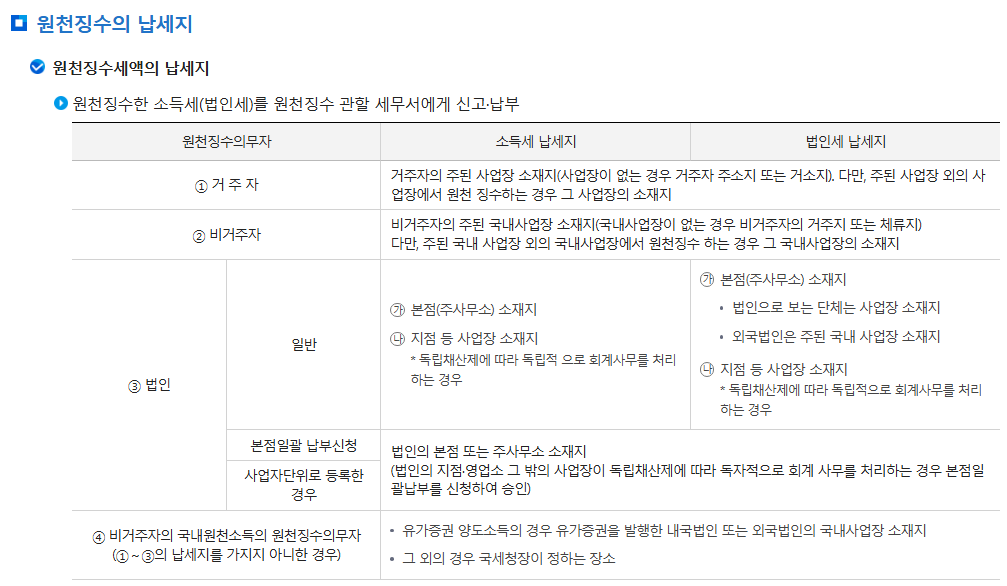 원천징수의 납세지

원천징수세액의 납세지

원천징수한 소득세(법인세)를 원천징수 관할 세무서에게 신고·납부

| 원천징수의무자 | | 소득세 납세지 | 법인세 납세지 |
|---|---|---|---|
| ① 거 주 자 | | 거주자의 주된 사업장 소재지(사업장이 없는 경우 거주자 주소지 또는 거소지). 다만, 주된 사업장 외의 사업장에서 원천 징수하는 경우 그 사업장의 소재지 | |
| ② 비거주자 | | 비거주자의 주된 국내사업장 소재지(국내사업장이 없는 경우 비거주자의 거주지 또는 체류지) 다만, 주된 국내 사업장 외의 국내사업장에서 원천징수 하는 경우 그 국내사업장의 소재지 | |
| ③ 법인 | 일반 | ㉮ 본점(주사무소) 소재지 ㉯ 지점 등 사업장 소재지 * 독립채산제에 따라 독립적 으로 회계사무를 처리하는 경우 | ㉮ 본점(주사무소) 소재지 • 법인으로 보는 단체는 사업장 소재지 • 외국법인은 주된 국내 사업장 소재지 ㉯ 지점 등 사업장 소재지 * 독립채산제에 따라 독립적으로 회계사무를 처리하는 경우 |
| | 본점일괄 납부신청 | 법인의 본점 또는 주사무소 소재지 (법인의 지점·영업소 그 밖의 사업장이 독립채산제에 따라 독자적으로 회계 사무를 처리하는 경우 본점일괄납부를 신청하여 승인) | |
| | 사업자단위로 등록한 경우 | | |
| ④ 비거주자의 국내원천소득의 원천징수의무자 (①~③의 납세지를 가지지 아니한 경우) | | • 유가증권 양도소득의 경우 유가증권을 발행한 내국법인 또는 외국법인의 국내사업장 소재지 • 그 외의 경우 국세청장이 정하는 장소 | |